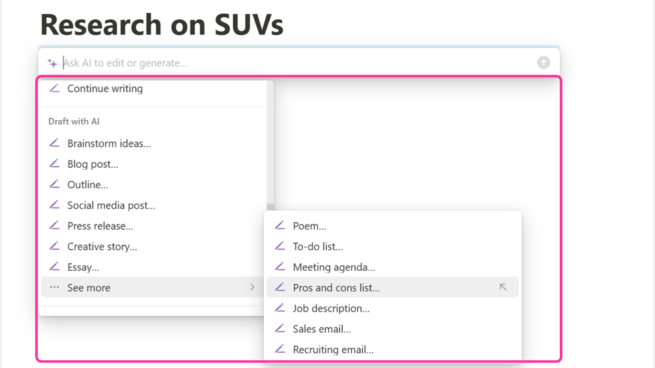 Research on SUVs

Ask AI to edit or generate...

Continue writing

Draft with AI

Brainstorm ideas...

Blog post...

Outline...

Social media post...

Press release...

Creative story...

Essay...

See more

Poem...

To-do list...

Meeting agenda...

Pros and cons list...

Job description...

Sales email...

Recruiting email...